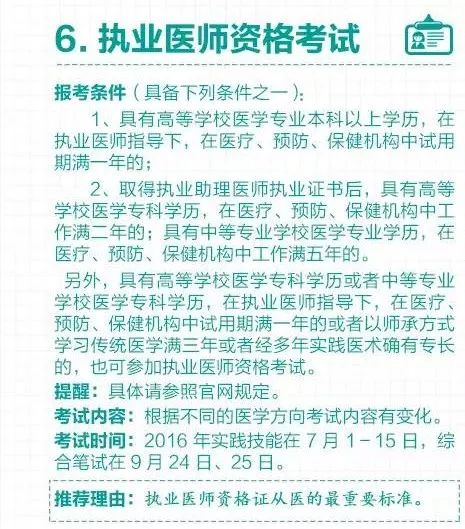 6. 执业医师资格考试

报考条件（具备下列条件之一）：

1、具有高等学校医学专业本科以上学历，在执业医师指导下，在医疗、预防、保健机构中试用期满一年的；

2、取得执业助理医师执业证书后，具有高等学校医学专科学历，在医疗、预防、保健机构中工作满二年的；具有中等专业学校医学专业学历，在医疗、预防、保健机构中工作满五年的。

另外，具有高等学校医学专科学历或者中等专业学校医学专科学历，在执业医师指导下，在医疗、预防、保健机构中试用期满一年的或者以师承方式学习传统医学满三年或者经多年实践医术确有专长的，也可参加执业医师资格考试。

提醒：具体请参照官网规定。

考试内容：根据不同的医学方向考试内容有变化。

考试时间：2016 年实践技能在 7 月 1－15 日，综合笔试在 9 月 24 日、25 日。

推荐理由：执业医师资格证从医的最重要标准。